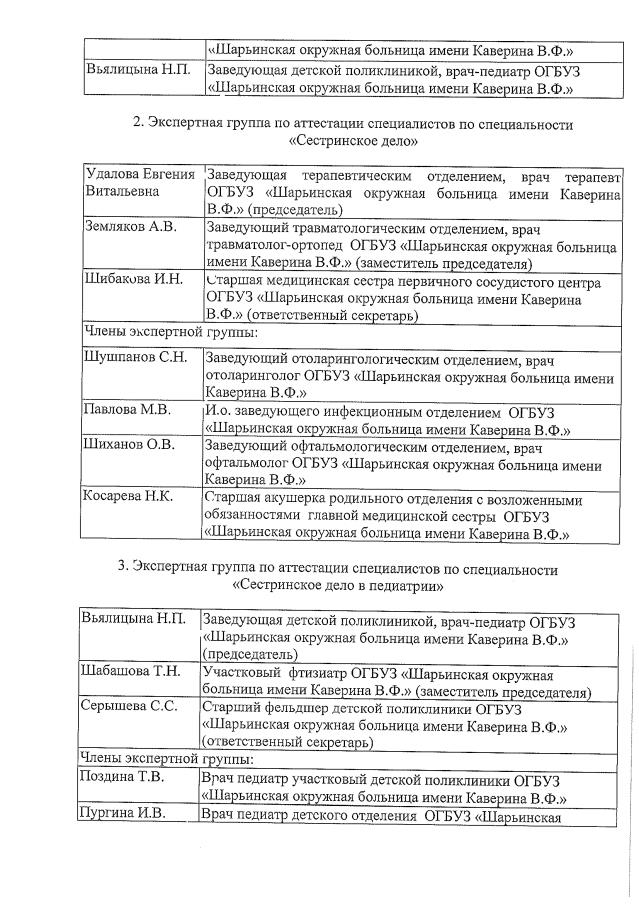 | | «Шарьинская окружная больница имени Каверина В.Ф.» |
|---|---|
| Вьялицына Н.П. | Заведующая детской поликлиникой, врач-педиатр ОГБУЗ «Шарьинская окружная больница имени Каверина В.Ф.» |

2. Экспертная группа по аттестации специалистов по специальности «Сестринское дело»

| Удалова Евгения Витальевна | Заведующая терапевтическим отделением, врач терапевт ОГБУЗ «Шарьинская окружная больница имени Каверина В.Ф.» (председатель) |
|---|---|
| Земляков А.В. | Заведующий травматологическим отделением, врач травматолог-ортопед ОГБУЗ «Шарьинская окружная больница имени Каверина В.Ф.» (заместитель председателя) |
| Шибакова И.Н. | Старшая медицинская сестра первичного сосудистого центра ОГБУЗ «Шарьинская окружная больница имени Каверина В.Ф.» (ответственный секретарь) |
| Члены экспертной группы: | |
| Шушпанов С.Н. | Заведующий отоларингологическим отделением, врач отоларинголог ОГБУЗ «Шарьинская окружная больница имени Каверина В.Ф.» |
| Павлова М.В. | И.о. заведующего инфекционным отделением ОГБУЗ «Шарьинская окружная больница имени Каверина В.Ф.» |
| Шиханов О.В. | Заведующий офтальмологическим отделением, врач офтальмолог ОГБУЗ «Шарьинская окружная больница имени Каверина В.Ф.» |
| Косарева Н.К. | Старшая акушерка родильного отделения с возложенными обязанностями главной медицинской сестры ОГБУЗ «Шарьинская окружная больница имени Каверина В.Ф.» |

3. Экспертная группа по аттестации специалистов по специальности «Сестринское дело в педиатрии»

| Вьялицына Н.П. | Заведующая детской поликлиникой, врач-педиатр ОГБУЗ «Шарьинская окружная больница имени Каверина В.Ф.» (председатель) |
|---|---|
| Шабашова Т.Н. | Участковый фтизиатр ОГБУЗ «Шарьинская окружная больница имени Каверина В.Ф.» (заместитель председателя) |
| Серышева С.С. | Старший фельдшер детской поликлиники ОГБУЗ «Шарьинская окружная больница имени Каверина В.Ф.» (ответственный секретарь) |
| Члены экспертной группы: | |
| Поздина Т.В. | Врач педиатр участковый детской поликлиники ОГБУЗ «Шарьинская окружная больница имени Каверина В.Ф.» |
| Пургина И.В. | Врач педиатр детского отделения ОГБУЗ «Шарьинская |